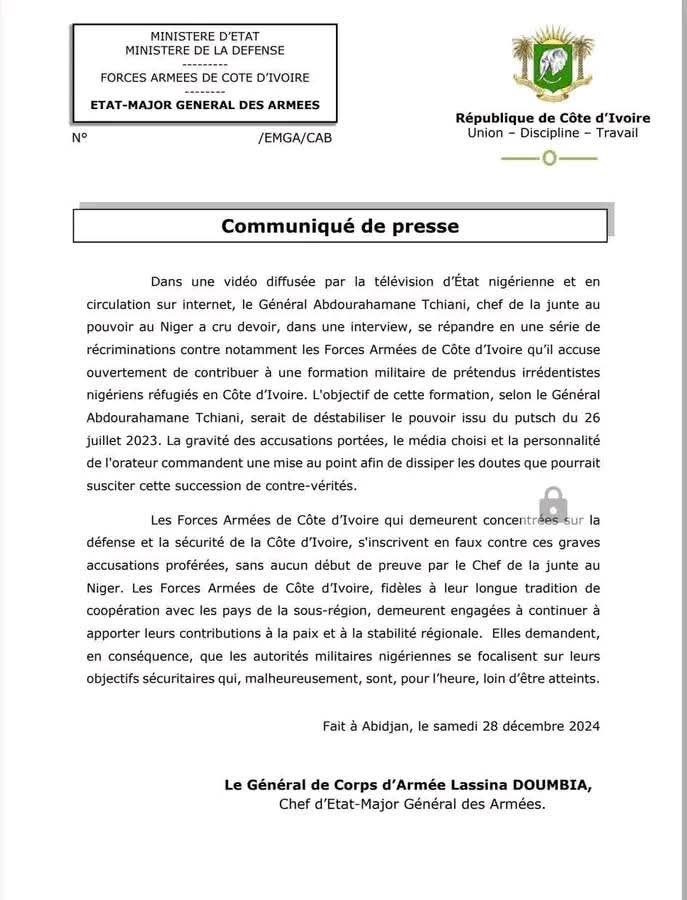 MINISTERE D'ETAT
MINISTERE DE LA DEFENSE
---------
FORCES ARMEES DE COTE D'IVOIRE
--------
ETAT-MAJOR GENERAL DES ARMEES

N° /EMGA/CAB

République de Côte d'Ivoire
Union – Discipline – Travail

Communiqué de presse

Dans une vidéo diffusée par la télévision d'État nigérienne et en circulation sur internet, le Général Abdourahamane Tchiani, chef de la junte au pouvoir au Niger a cru devoir, dans une interview, se répandre en une série de récriminations contre notamment les Forces Armées de Côte d'Ivoire qu'il accuse ouvertement de contribuer à une formation militaire de prétendus irrédentistes nigériens réfugiés en Côte d'Ivoire. L'objectif de cette formation, selon le Général Abdourahamane Tchiani, serait de déstabiliser le pouvoir issu du putsch du 26 juillet 2023. La gravité des accusations portées, le média choisi et la personnalité de l'orateur commandent une mise au point afin de dissiper les doutes que pourrait susciter cette succession de contre-vérités.

Les Forces Armées de Côte d'Ivoire qui demeurent concentrées sur la défense et la sécurité de la Côte d'Ivoire, s'inscrivent en faux contre ces graves accusations proférées, sans aucun début de preuve par le Chef de la junte au Niger. Les Forces Armées de Côte d'Ivoire, fidèles à leur longue tradition de coopération avec les pays de la sous-région, demeurent engagées à continuer à apporter leurs contributions à la paix et à la stabilité régionale. Elles demandent, en conséquence, que les autorités militaires nigériennes se focalisent sur leurs objectifs sécuritaires qui, malheureusement, sont, pour l'heure, loin d'être atteints.

Fait à Abidjan, le samedi 28 décembre 2024

Le Général de Corps d'Armée Lassina DOUMBIA,
Chef d'Etat-Major Général des Armées.